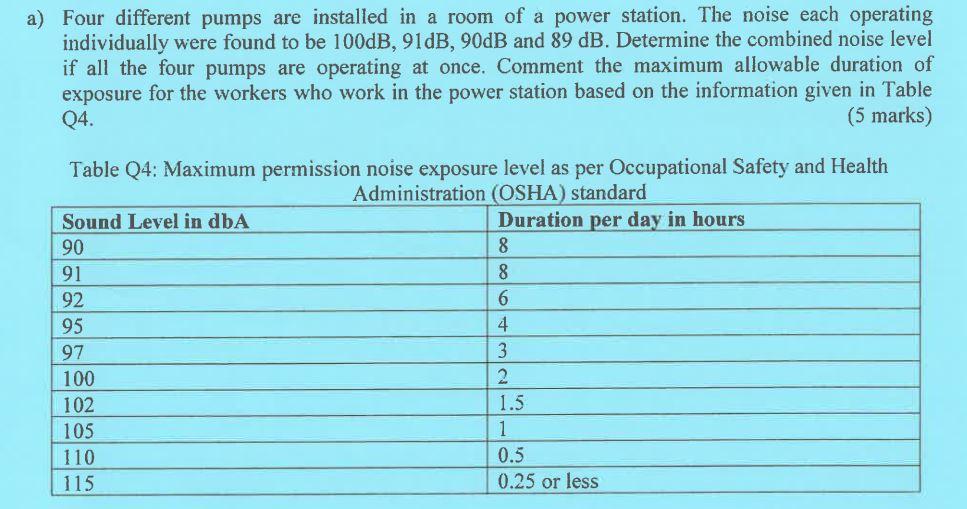 a) Four different pumps are installed in a room of a power station. The noise each operating individually were found to be 100dB, 91dB, 90dB and 89 dB. Determine the combined noise level if all the four pumps are operating at once. Comment the maximum allowable duration of exposure for the workers who work in the power station based on the information given in Table Q4. (5 marks)

Table Q4: Maximum permission noise exposure level as per Occupational Safety and Health Administration (OSHA) standard

| Sound Level in dbA | Duration per day in hours |
|---|---|
| 90 | 8 |
| 91 | 8 |
| 92 | 6 |
| 95 | 4 |
| 97 | 3 |
| 100 | 2 |
| 102 | 1.5 |
| 105 | 1 |
| 110 | 0.5 |
| 115 | 0.25 or less |